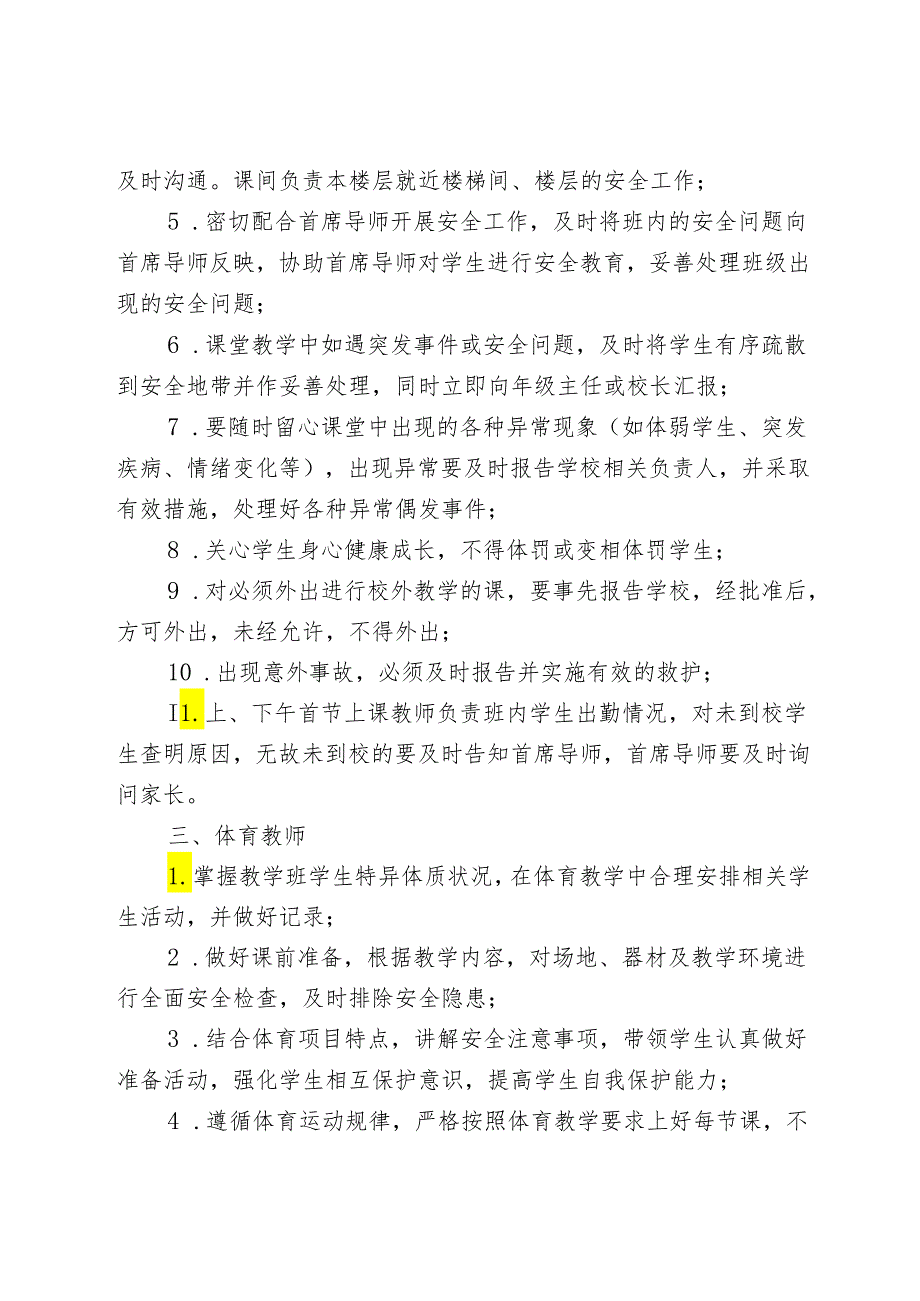 及时沟通。课间负责本楼层就近楼梯间、楼层的安全工作；

5．密切配合首席导师开展安全工作，及时将班内的安全问题向首席导师反映，协助首席导师对学生进行安全教育，妥善处理班级出现的安全问题；

6．课堂教学中如遇突发事件或安全问题，及时将学生有序疏散到安全地带并作妥善处理，同时立即向年级主任或校长汇报；

7．要随时留心课堂中出现的各种异常现象（如体弱学生、突发疾病、情绪变化等），出现异常要及时报告学校相关负责人，并采取有效措施，处理好各种异常偶发事件；

8．关心学生身心健康成长，不得体罚或变相体罚学生；

9．对必须外出进行校外教学的课，要事先报告学校，经批准后，方可外出，未经允许，不得外出；

10．出现意外事故，必须及时报告并实施有效的救护；

I1.上、下午首节上课教师负责班内学生出勤情况，对未到校学生查明原因，无故未到校的要及时告知首席导师，首席导师要及时询问家长。

三、体育教师

1.掌握教学班学生特异体质状况，在体育教学中合理安排相关学生活动，并做好记录；

2．做好课前准备，根据教学内容，对场地、器材及教学环境进行全面安全检查，及时排除安全隐患；

3．结合体育项目特点，讲解安全注意事项，带领学生认真做好准备活动，强化学生相互保护意识，提高学生自我保护能力；

4．遵循体育运动规律，严格按照体育教学要求上好每节课，不